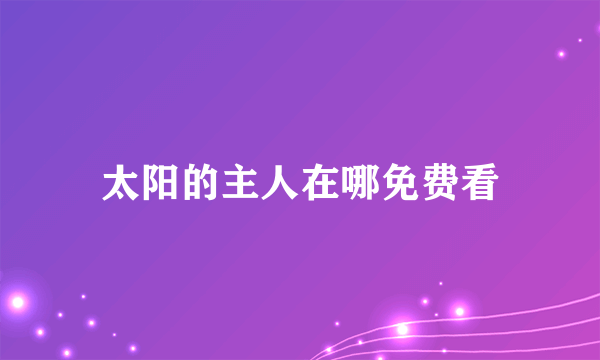 太阳的主人在哪免费看